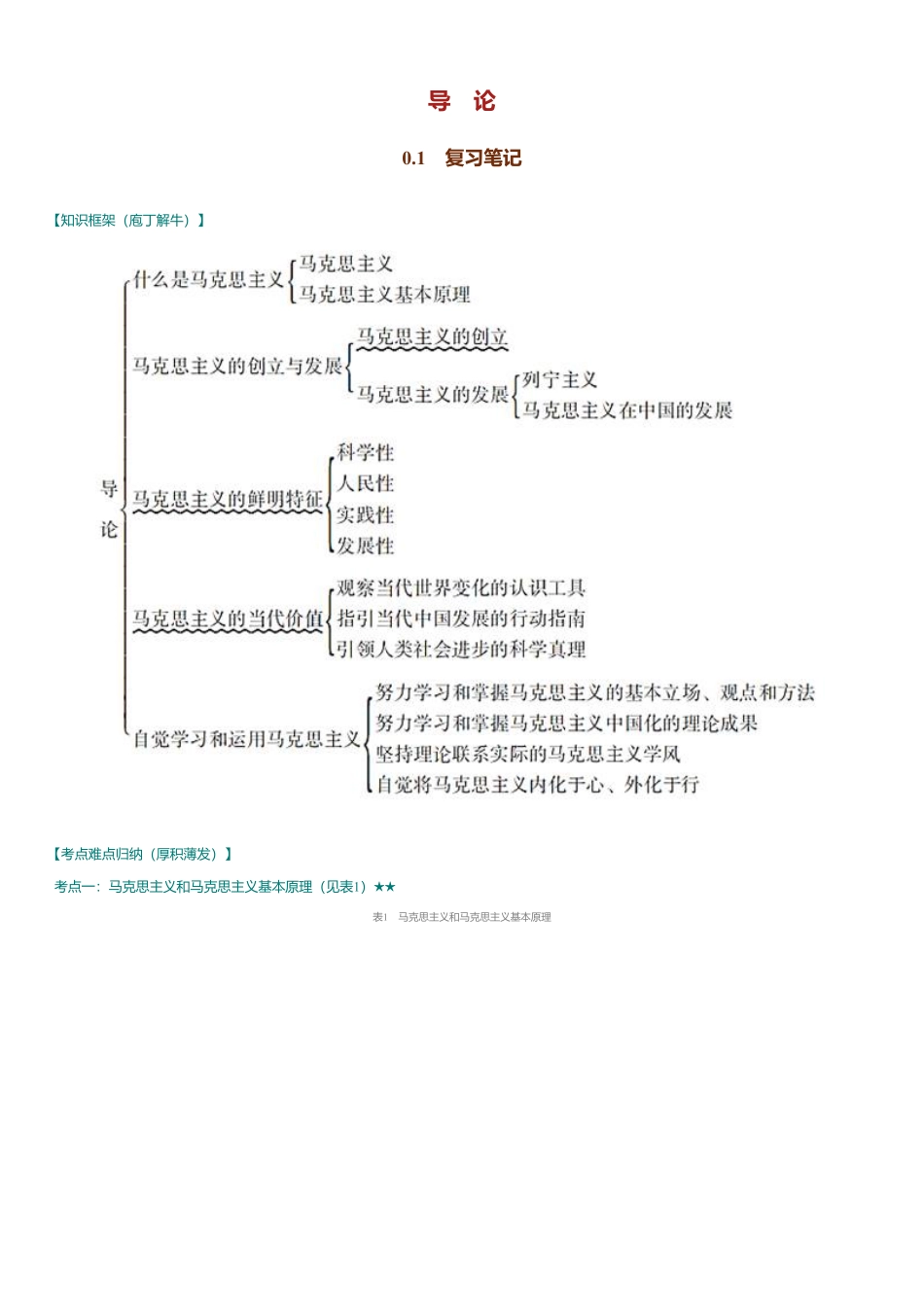 导　论

0.1　复习笔记

【知识框架（庖丁解牛）】

导论

什么是马克思主义
马克思主义
马克思主义基本原理

马克思主义的创立与发展
马克思主义的创立
马克思主义的发展
列宁主义
马克思主义在中国的发展

马克思主义的鲜明特征
科学性
人民性
实践性
发展性

马克思主义的当代价值
观察当代世界变化的认识工具
指引当代中国发展的行动指南
引领人类社会进步的科学真理

自觉学习和运用马克思主义
努力学习和掌握马克思主义的基本立场、观点和方法
努力学习和掌握马克思主义中国化的理论成果
坚持理论联系实际的马克思主义学风
自觉将马克思主义内化于心、外化于行

【考点难点归纳（厚积薄发）】

考点一：马克思主义和马克思主义基本原理（见表1）★★

表1　马克思主义和马克思主义基本原理